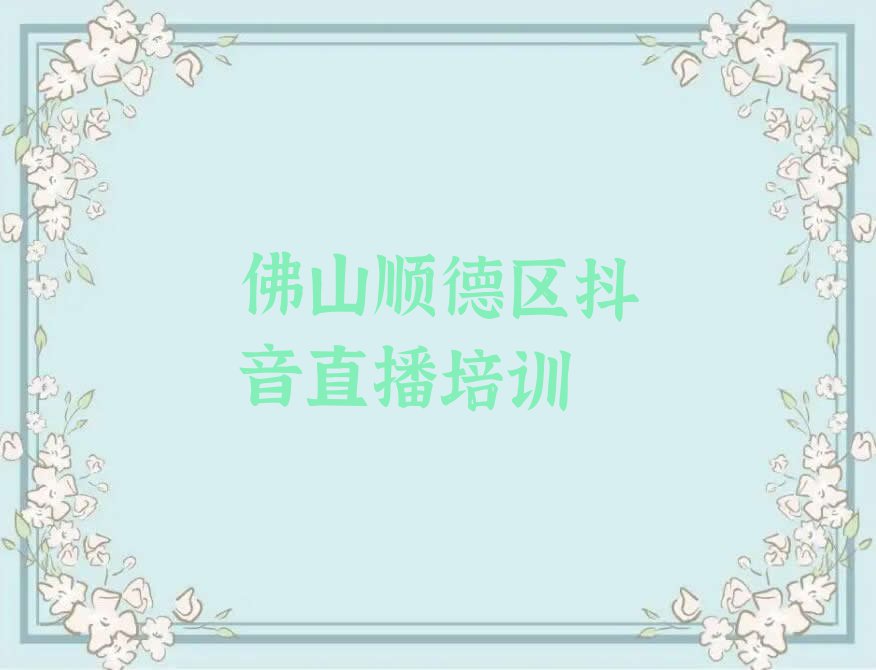 佛山顺德区抖音直播培训